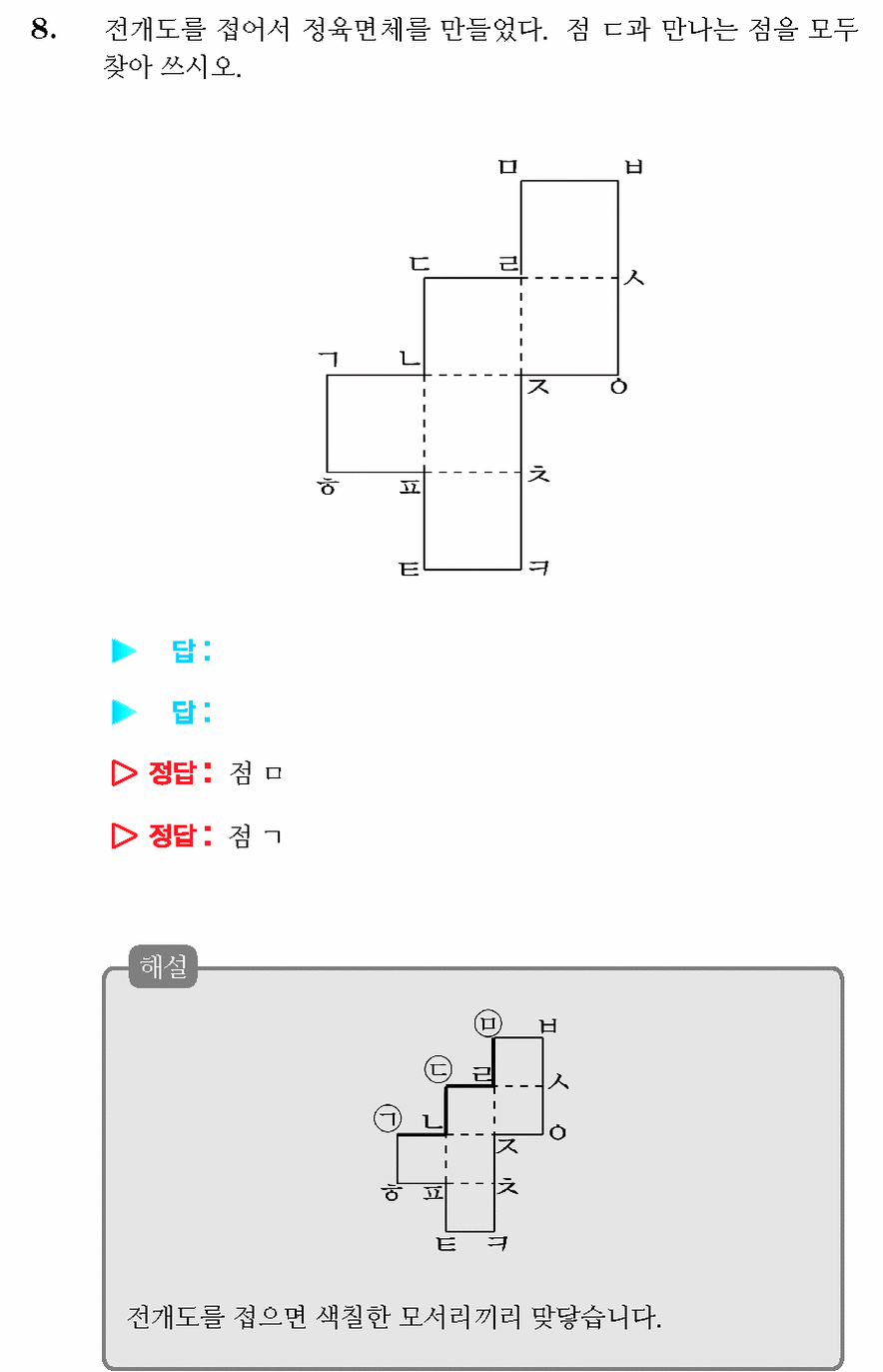 8. 전개도를 접어서 정육면체를 만들었다. 점 ㄷ과 만나는 점을 모두 찾아 쓰시오.

ㅁ ㅂ
ㄷ ㄹ ㅅ
ㄱ ㄴ ㅈ ㅇ
ㅎ ㅍ ㅊ
ㅌ ㅋ

▶ 답 :

▶ 답 :

▷ 정답 : 점 ㅁ

▷ 정답 : 점 ㄱ

해설

ㅁ ㅂ
ㄷ ㄹ ㅅ
ㄱ ㄴ ㅈ ㅇ
ㅎ ㅍ ㅊ
ㅌ ㅋ

전개도를 접으면 색칠한 모서리끼리 맞닿습니다.